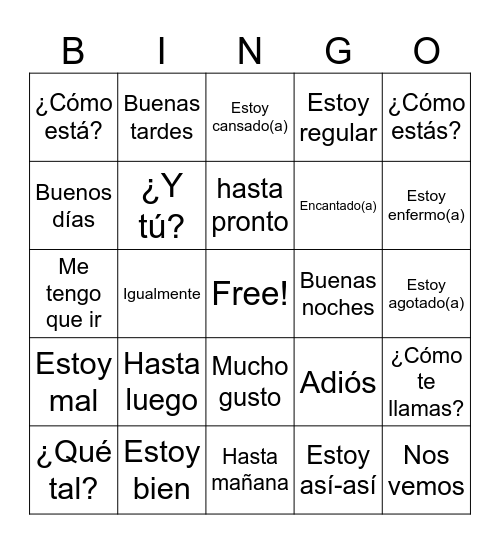 | B | I | N | G | O |
|---|---|---|---|---|
| ¿Cómo está? | Buenas tardes | Estoy cansado(a) | Estoy regular | ¿Cómo estás? |
| Buenos días | ¿Y tú? | hasta pronto | Encantado(a) | Estoy enfermo(a) |
| Me tengo que ir | Igualmente | Free! | Buenas noches | Estoy agotado(a) |
| Estoy mal | Hasta luego | Mucho gusto | Adiós | ¿Cómo te llamas? |
| ¿Qué tal? | Estoy bien | Hasta mañana | Estoy así-así | Nos vemos |